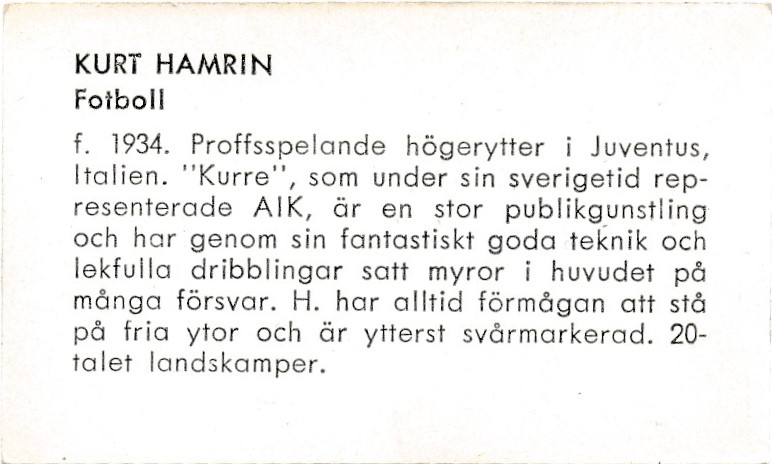 KURT HAMRIN
Fotboll

f. 1934. Proffsspelande högerytter i Juventus, Italien. "Kurre", som under sin sverigetid representerade AIK, är en stor publikgunstling och har genom sin fantastiskt goda teknik och lekfulla dribblingar satt myror i huvudet på många försvar. H. har alltid förmågan att stå på fria ytor och är ytterst svårmarkerad. 20-talet landskamper.